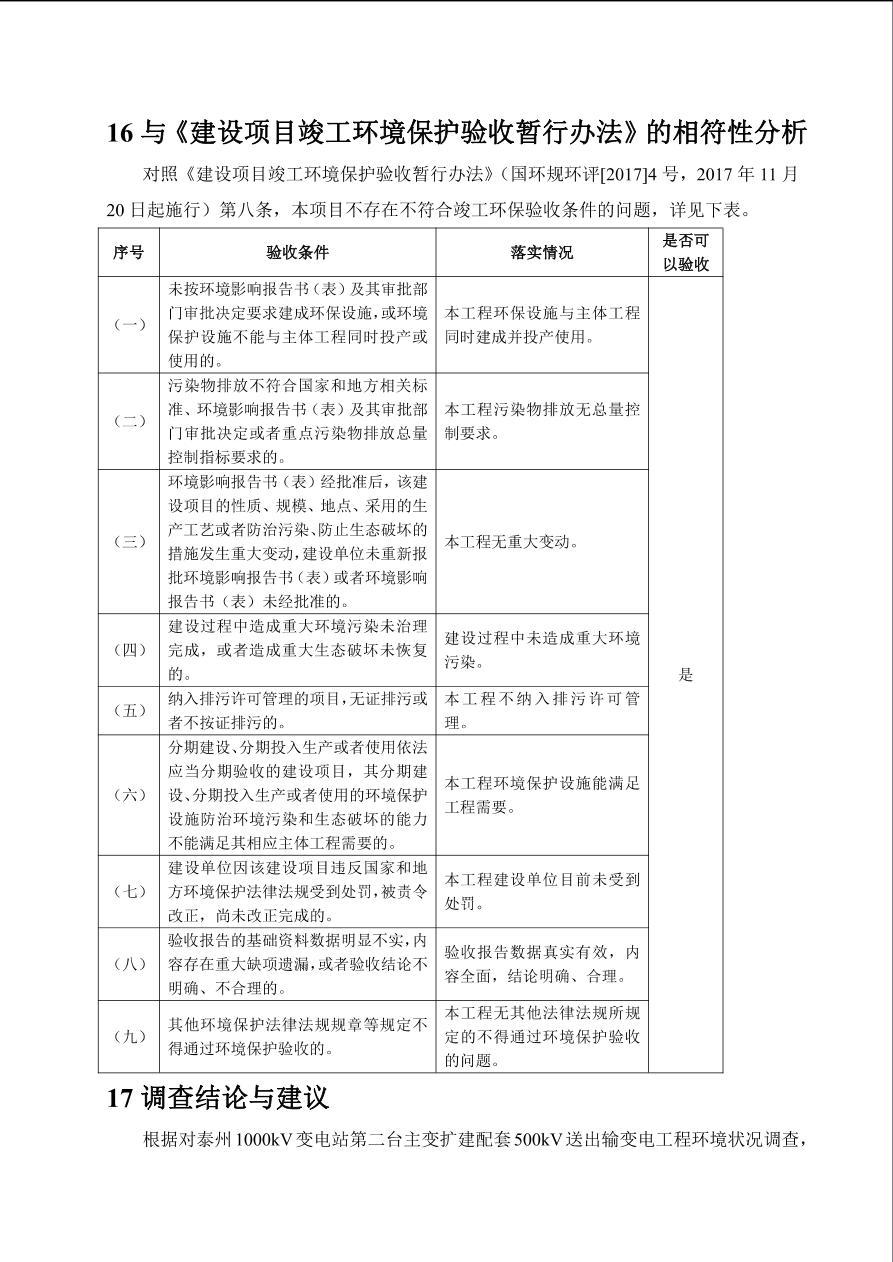 16 与《建设项目竣工环境保护验收暂行办法》的相符性分析

对照《建设项目竣工环境保护验收暂行办法》(国环规环评[2017]4 号，2017 年 11 月 20 日起施行）第八条，本项目不存在不符合竣工环保验收条件的问题，详见下表。

| 序号 | 验收条件 | 落实情况 | 是否可以验收 |
|---|---|---|---|
| (一) | 未按环境影响报告书（表）及其审批部门审批决定要求建成环保设施，或环境保护设施不能与主体工程同时投产或使用的。 | 本工程环保设施与主体工程同时建成并投产使用。 | 是 |
| (二) | 污染物排放不符合国家和地方相关标准、环境影响报告书（表）及其审批部门审批决定或者重点污染物排放总量控制指标要求的。 | 本工程污染物排放无总量控制要求。 | |
| (三) | 环境影响报告书（表）经批准后，该建设项目的性质、规模、地点、采用的生产工艺或者防治污染、防止生态破坏的措施发生重大变动，建设单位未重新报批环境影响报告书（表）或者环境影响报告书（表）未经批准的。 | 本工程无重大变动。 | |
| (四) | 建设过程中造成重大环境污染未治理完成，或者造成重大生态破坏未恢复的。 | 建设过程中未造成重大环境污染。 | |
| (五) | 纳入排污许可管理的项目，无证排污或者不按证排污的。 | 本工程不纳入排污许可管理。 | |
| (六) | 分期建设、分期投入生产或者使用依法应当分期验收的建设项目，其分期建设、分期投入生产或者使用的环境保护设施防治环境污染和生态破坏的能力不能满足其相应主体工程需要的。 | 本工程环境保护设施能满足工程需要。 | |
| (七) | 建设单位因该建设项目违反国家和地方环境保护法律法规受到处罚，被责令改正，尚未改正完成的。 | 本工程建设单位目前未受到处罚。 | |
| (八) | 验收报告的基础资料数据明显不实，内容存在重大缺项遗漏，或者验收结论不明确、不合理的。 | 验收报告数据真实有效，内容全面，结论明确、合理。 | |
| (九) | 其他环境保护法律法规规章等规定不得通过环境保护验收的。 | 本工程无其他法律法规所规定的不得通过环境保护验收的问题。 | |

17 调查结论与建议

根据对泰州 1000kV 变电站第二台主变扩建配套 500kV 送出输变电工程环境状况调查，